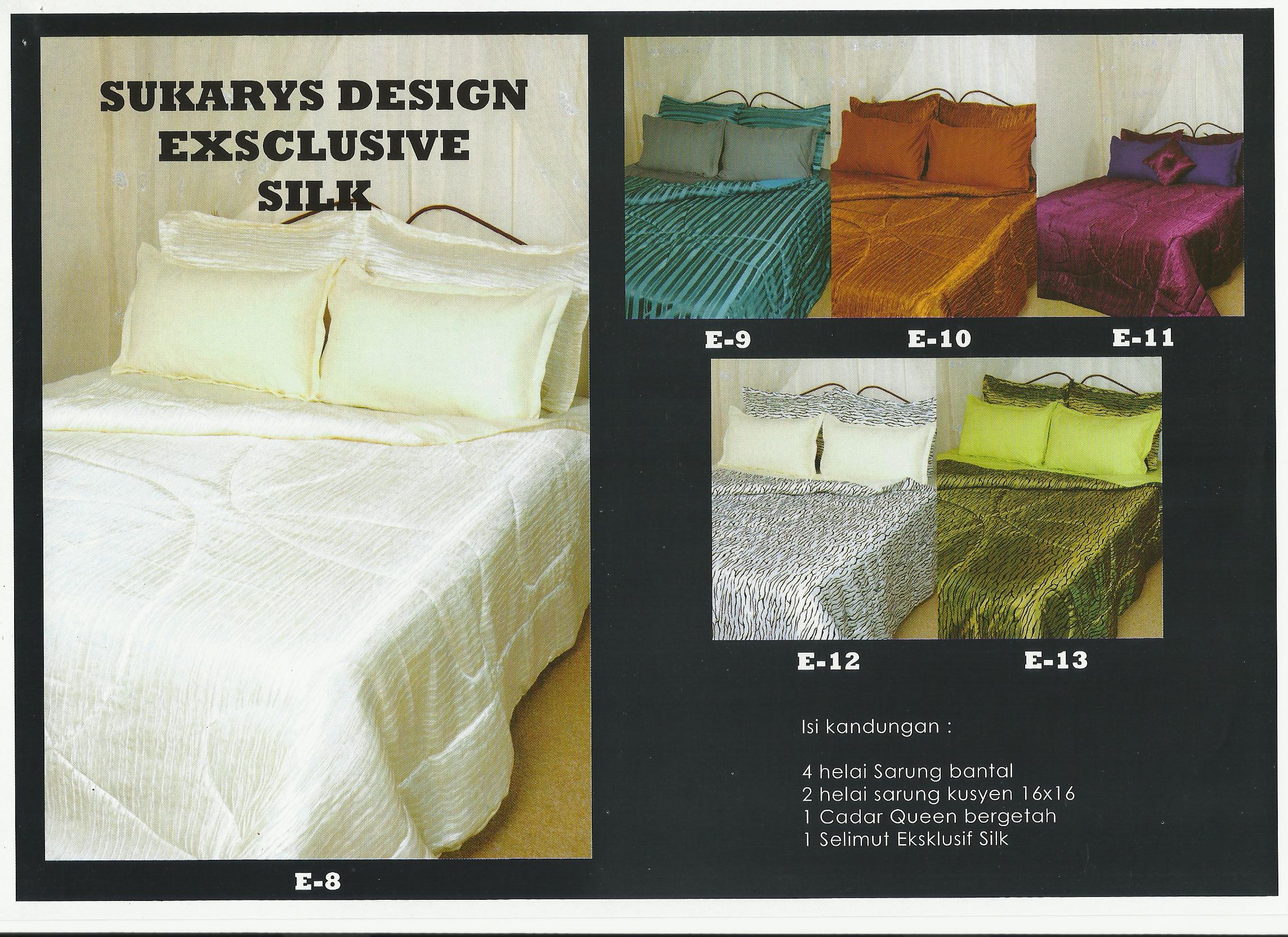 SUKARYS DESIGN
EXSCLUSIVE
SILK

E-8

E-9

E-10

E-11

E-12

E-13

Isi kandungan :

4 helai Sarung bantal
2 helai sarung kusyen 16x16
1 Cadar Queen bergetah
1 Selimut Eksklusif Silk